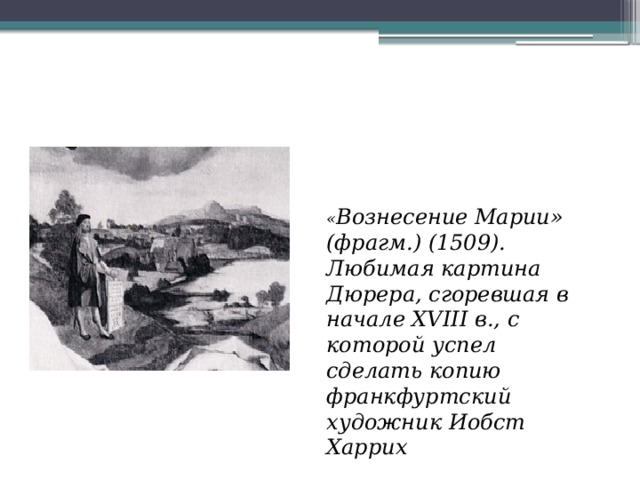 «Вознесение Марии» (фрагм.) (1509). Любимая картина Дюрера, сгоревшая в начале XVIII в., с которой успел сделать копию франкфуртский художник Иобст Харрих